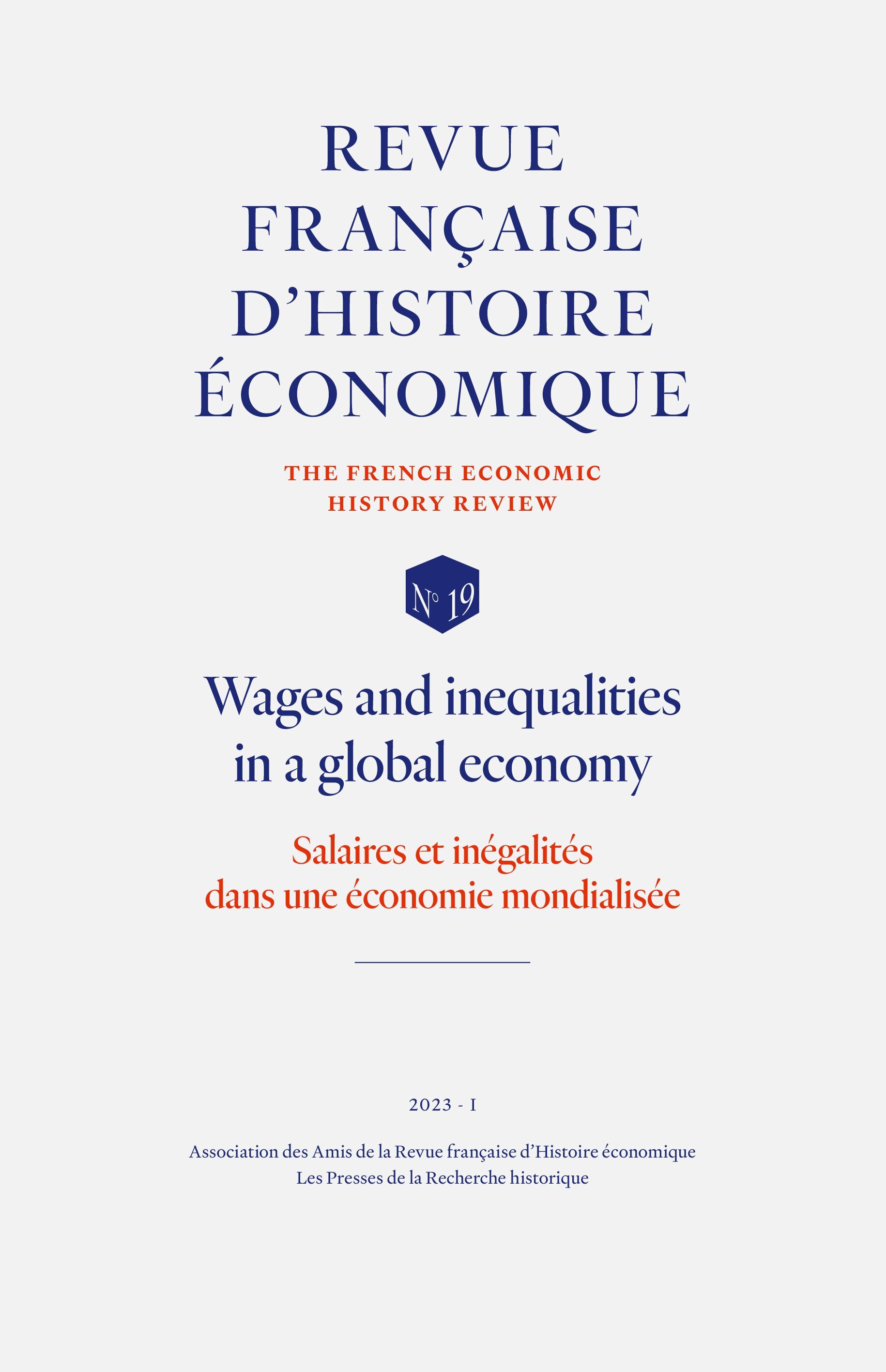 REVUE
FRANÇAISE
D'HISTOIRE
ÉCONOMIQUE

THE FRENCH ECONOMIC
HISTORY REVIEW

N° 19

Wages and inequalities
in a global economy

Salaires et inégalités
dans une économie mondialisée

2023 - I

Association des Amis de la Revue française d'Histoire économique
Les Presses de la Recherche historique